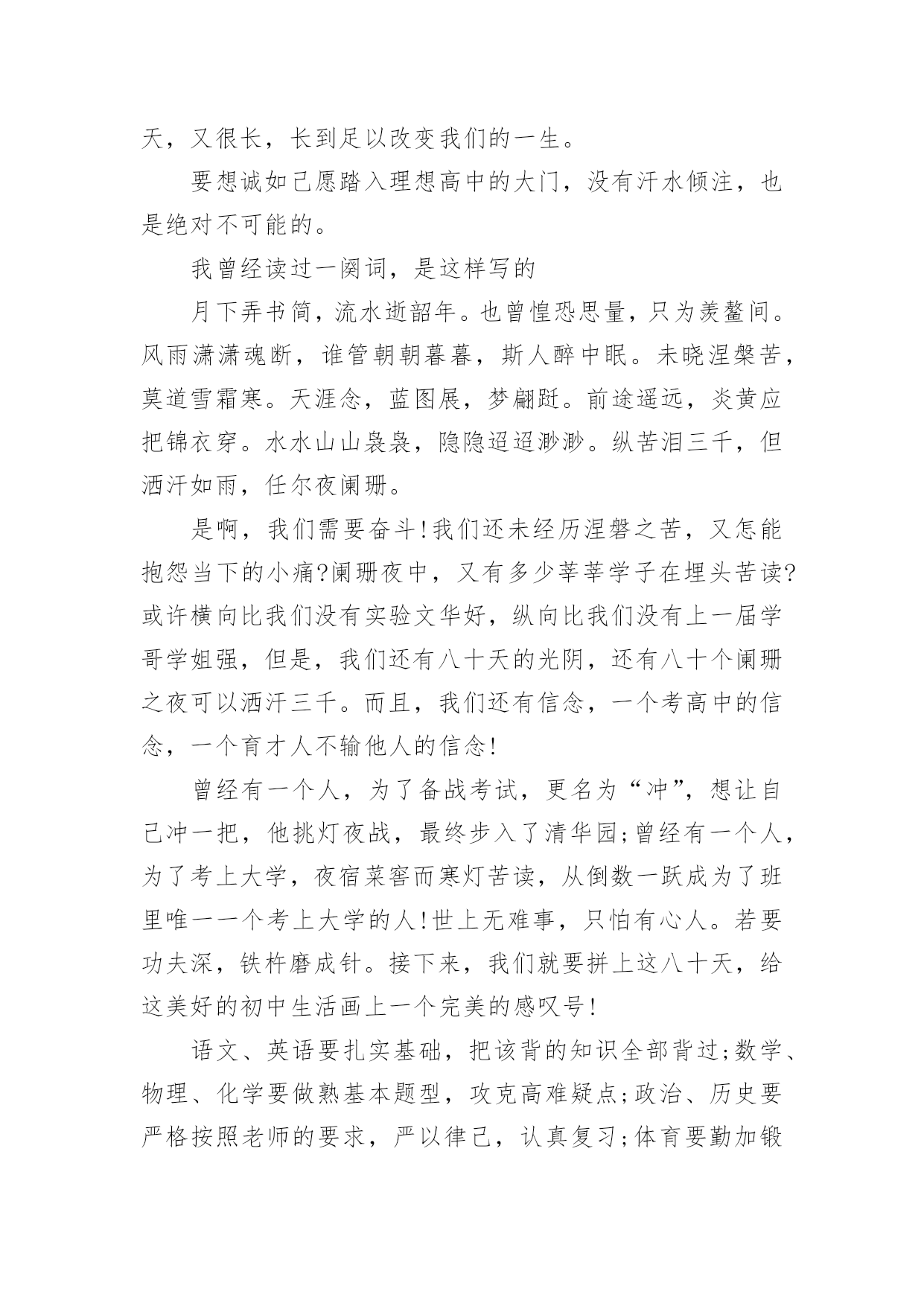 天，又很长，长到足以改变我们的一生。

要想诚如己愿踏入理想高中的大门，没有汗水倾注，也是绝对不可能的。

我曾经读过一阕词，是这样写的

月下弄书简，流水逝韶年。也曾惶恐思量，只为羡鳌间。风雨潇潇魂断，谁管朝朝暮暮，斯人醉中眠。未晓涅槃苦，莫道雪霜寒。天涯念，蓝图展，梦翩跹。前途遥远，炎黄应把锦衣穿。水水山山袅袅，隐隐迢迢渺渺。纵苦泪三千，但洒汗如雨，任尔夜阑珊。

是啊，我们需要奋斗!我们还未经历涅磐之苦，又怎能抱怨当下的小痛?阑珊夜中，又有多少莘莘学子在埋头苦读?或许横向比我们没有实验文华好，纵向比我们没有上一届学哥学姐强，但是，我们还有八十天的光阴，还有八十个阑珊之夜可以洒汗三千。而且，我们还有信念，一个考高中的信念，一个育才人不输他人的信念!

曾经有一个人，为了备战考试，更名为“冲”，想让自己冲一把，他挑灯夜战，最终步入了清华园;曾经有一个人，为了考上大学，夜宿菜窖而寒灯苦读，从倒数一跃成为了班里唯一一个考上大学的人!世上无难事，只怕有心人。若要功夫深，铁杵磨成针。接下来，我们就要拼上这八十天，给这美好的初中生活画上一个完美的感叹号!

语文、英语要扎实基础，把该背的知识全部背过;数学、物理、化学要做熟基本题型，攻克高难疑点;政治、历史要严格按照老师的要求，严以律己，认真复习;体育要勤加锻